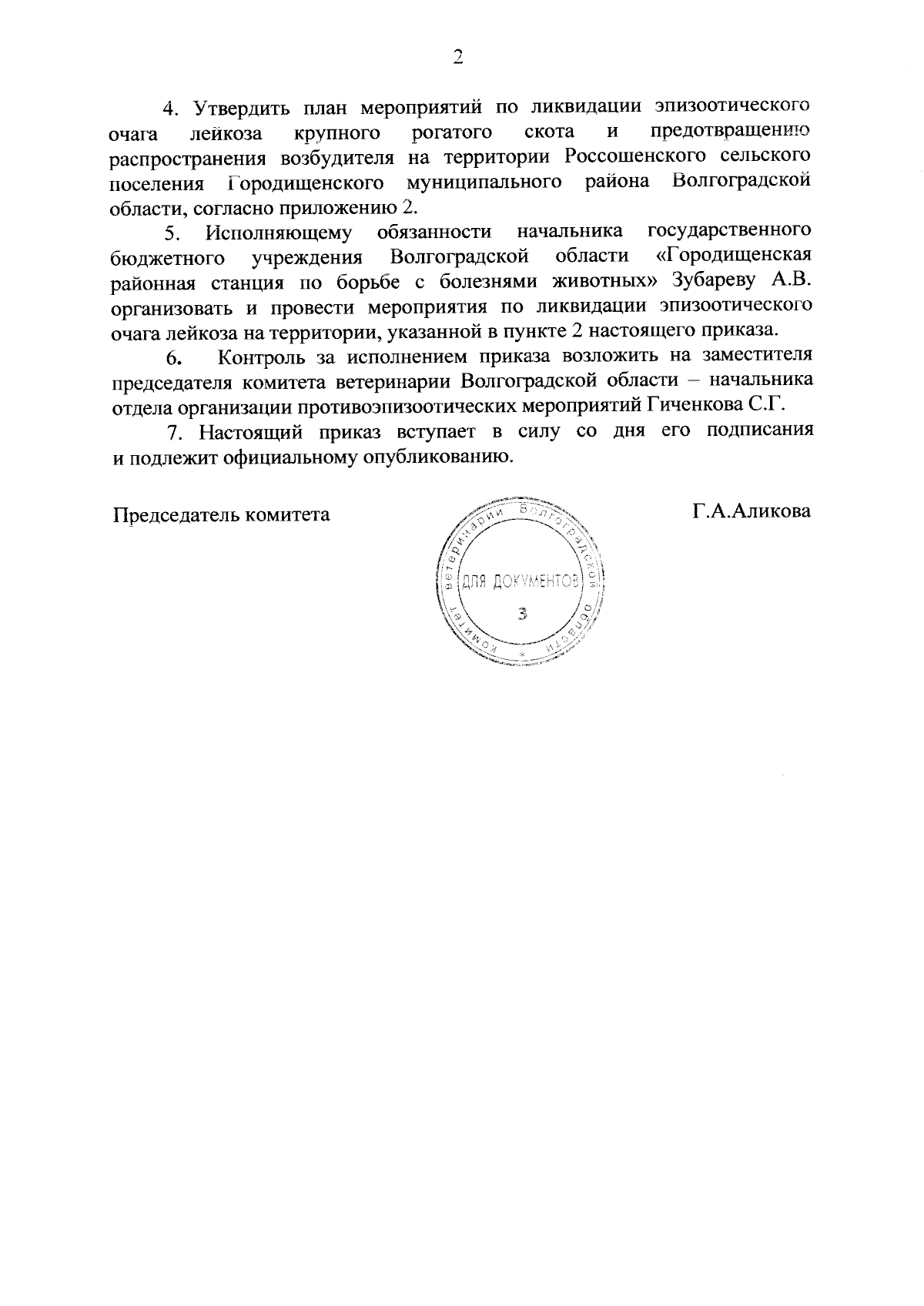 2

4. Утвердить план мероприятий по ликвидации эпизоотического очага лейкоза крупного рогатого скота и предотвращению распространения возбудителя на территории Россошенского сельского поселения Городищенского муниципального района Волгоградской области, согласно приложению 2.

5. Исполняющему обязанности начальника государственного бюджетного учреждения Волгоградской области «Городищенская районная станция по борьбе с болезнями животных» Зубареву А.В. организовать и провести мероприятия по ликвидации эпизоотического очага лейкоза на территории, указанной в пункте 2 настоящего приказа.

6. Контроль за исполнением приказа возложить на заместителя председателя комитета ветеринарии Волгоградской области – начальника отдела организации противоэпизоотических мероприятий Гиченкова С.Г.

7. Настоящий приказ вступает в силу со дня его подписания и подлежит официальному опубликованию.

Председатель комитета

Комитет ветеринарии Волгоградской области
ДЛЯ ДОКУМЕНТОВ
3

Г.А.Аликова